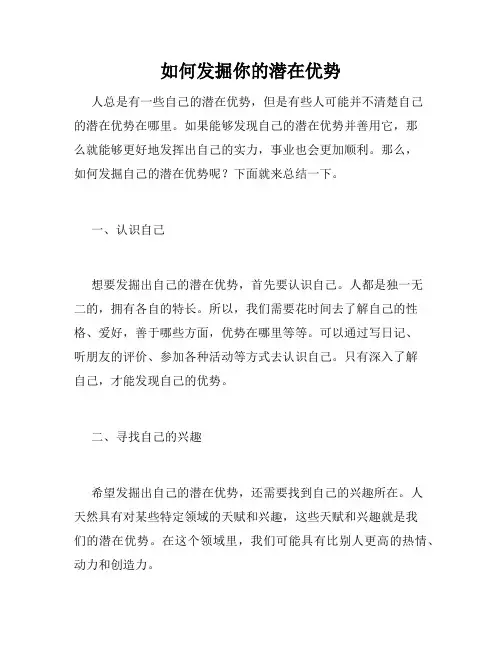 如何发掘你的潜在优势

人总是有一些自己的潜在优势，但是有些人可能并不清楚自己的潜在优势在哪里。如果能够发现自己的潜在优势并善用它，那么就能够更好地发挥出自己的实力，事业也会更加顺利。那么，如何发掘自己的潜在优势呢？下面就来总结一下。

一、认识自己

想要发掘出自己的潜在优势，首先要认识自己。人都是独一无二的，拥有各自的特长。所以，我们需要花时间去了解自己的性格、爱好，善于哪些方面，优势在哪里等等。可以通过写日记、听朋友的评价、参加各种活动等方式去认识自己。只有深入了解自己，才能发现自己的优势。

二、寻找自己的兴趣

希望发掘出自己的潜在优势，还需要找到自己的兴趣所在。人天然具有对某些特定领域的天赋和兴趣，这些天赋和兴趣就是我们的潜在优势。在这个领域里，我们可能具有比别人更高的热情、动力和创造力。